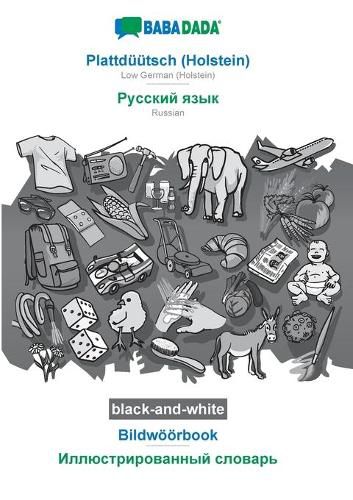 BABADADA

Plattdüütsch (Holstein)
Low German (Holstein)

Русский язык
Russian

black-and-white

Bildwöörbook

Иллюстрированный словарь